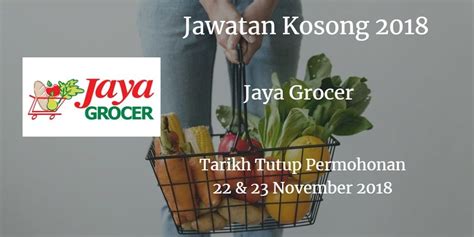 Jawatan Kosong 2018

Jaya GROCER

Jaya Grocer

Tarikh Tutup Permohonan
22 & 23 November 2018